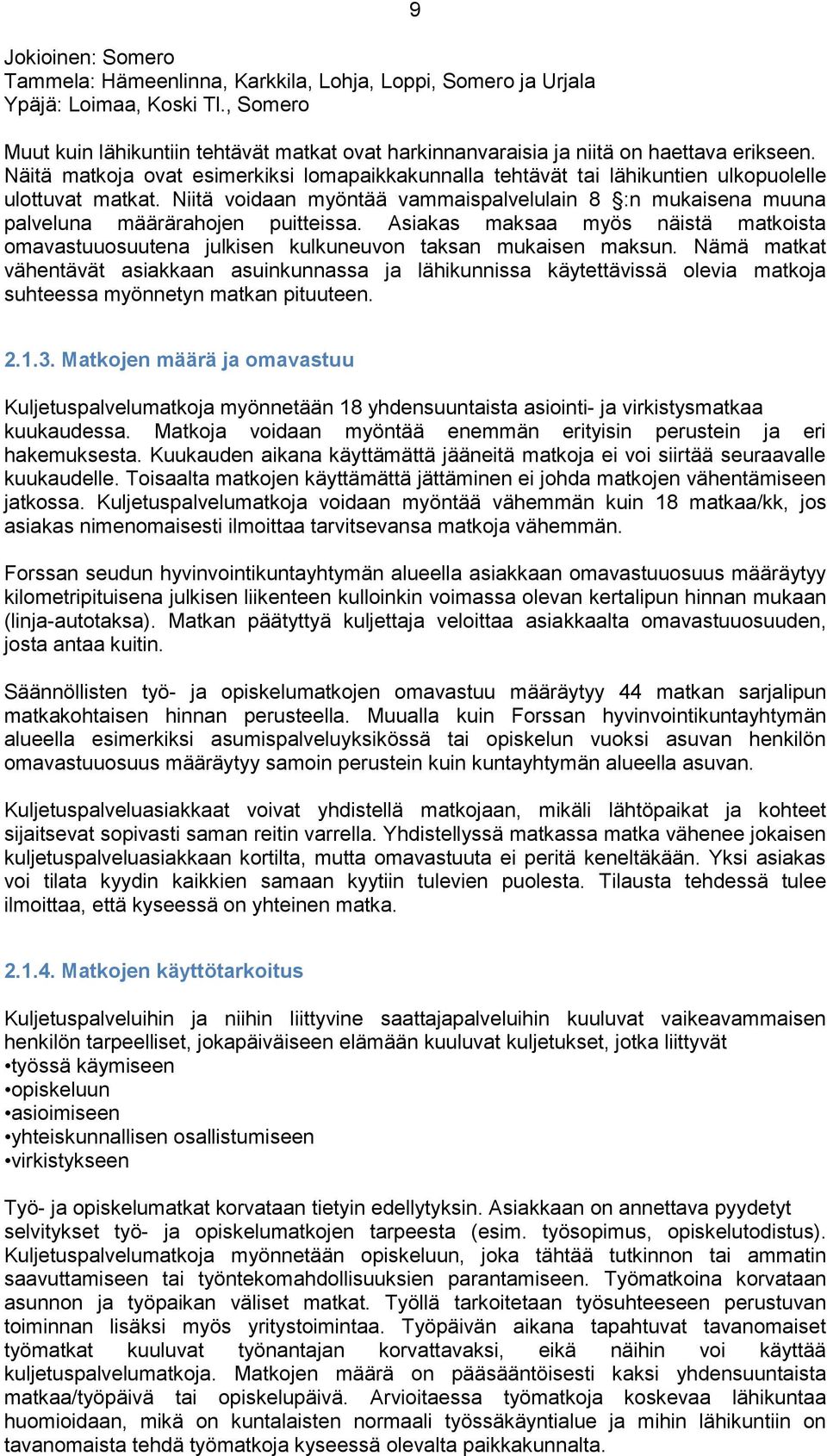 9

Jokioinen: Somero
Tammela: Hämeenlinna, Karkkila, Lohja, Loppi, Somero ja Urjala
Ypäjä: Loimaa, Koski Tl., Somero

Muut kuin lähikuntiin tehtävät matkat ovat harkinnanvaraisia ja niitä on haettava erikseen. Näitä matkoja ovat esimerkiksi lomapaikkakunnalla tehtävät tai lähikuntien ulkopuolelle ulottuvat matkat. Niitä voidaan myöntää vammaispalvelulain 8 §:n mukaisena muuna palveluna määrärahojen puitteissa. Asiakas maksaa myös näistä matkoista omavastuuosuutena julkisen kulkuneuvon taksan mukaisen maksun. Nämä matkat vähentävät asiakkaan asuinkunnassa ja lähikunnissa käytettävissä olevia matkoja suhteessa myönnetyn matkan pituuteen.

2.1.3. Matkojen määrä ja omavastuu

Kuljetuspalvelumatkoja myönnetään 18 yhdensuuntaista asiointi- ja virkistysmatkaa kuukaudessa. Matkoja voidaan myöntää enemmän erityisin perustein ja eri hakemuksesta. Kuukauden aikana käyttämättä jääneitä matkoja ei voi siirtää seuraavalle kuukaudelle. Toisaalta matkojen käyttämättä jättäminen ei johda matkojen vähentämiseen jatkossa. Kuljetuspalvelumatkoja voidaan myöntää vähemmän kuin 18 matkaa/kk, jos asiakas nimenomaisesti ilmoittaa tarvitsevansa matkoja vähemmän.

Forssan seudun hyvinvointikuntayhtymän alueella asiakkaan omavastuuosuus määräytyy kilometripituisena julkisen liikenteen kulloinkin voimassa olevan kertalipun hinnan mukaan (linja-autotaksa). Matkan päätyttyä kuljettaja veloittaa asiakkaalta omavastuuosuuden, josta antaa kuitin.

Säännöllisten työ- ja opiskelumatkojen omavastuu määräytyy 44 matkan sarjalipun matkakohtaisen hinnan perusteella. Muualla kuin Forssan hyvinvointikuntayhtymän alueella esimerkiksi asumispalveluyksikössä tai opiskelun vuoksi asuvan henkilön omavastuuosuus määräytyy samoin perustein kuin kuntayhtymän alueella asuvan.

Kuljetuspalveluasiakkaat voivat yhdistellä matkojaan, mikäli lähtöpaikat ja kohteet sijaitsevat sopivasti saman reitin varrella. Yhdistellyssä matkassa matka vähenee jokaisen kuljetuspalveluasiakkaan kortilta, mutta omavastuuta ei peritä keneltäkään. Yksi asiakas voi tilata kyydin kaikkien samaan kyytiin tulevien puolesta. Tilausta tehdessä tulee ilmoittaa, että kyseessä on yhteinen matka.

2.1.4. Matkojen käyttötarkoitus

Kuljetuspalveluihin ja niihin liittyvine saattajapalveluihin kuuluvat vaikeavammaisen henkilön tarpeelliset, jokapäiväiseen elämään kuuluvat kuljetukset, jotka liittyvät
•työssä käymiseen
•opiskeluun
•asioimiseen
•yhteiskunnallisen osallistumiseen
•virkistykseen

Työ- ja opiskelumatkat korvataan tietyin edellytyksin. Asiakkaan on annettava pyydetyt selvitykset työ- ja opiskelumatkojen tarpeesta (esim. työsopimus, opiskelutodistus). Kuljetuspalvelumatkoja myönnetään opiskeluun, joka tähtää tutkinnon tai ammatin saavuttamiseen tai työntekomahdollisuuksien parantamiseen. Työmatkoina korvataan asunnon ja työpaikan väliset matkat. Työllä tarkoitetaan työsuhteeseen perustuvan toiminnan lisäksi myös yritystoimintaa. Työpäivän aikana tapahtuvat tavanomaiset työmatkat kuuluvat työnantajan korvattavaksi, eikä näihin voi käyttää kuljetuspalvelumatkoja. Matkojen määrä on pääsääntöisesti kaksi yhdensuuntaista matkaa/työpäivä tai opiskelupäivä. Arvioitaessa työmatkoja koskevaa lähikuntaa huomioidaan, mikä on kuntalaisten normaali työssäkäyntialue ja mihin lähikuntiin on tavanomaista tehdä työmatkoja kyseessä olevalta paikkakunnalta.